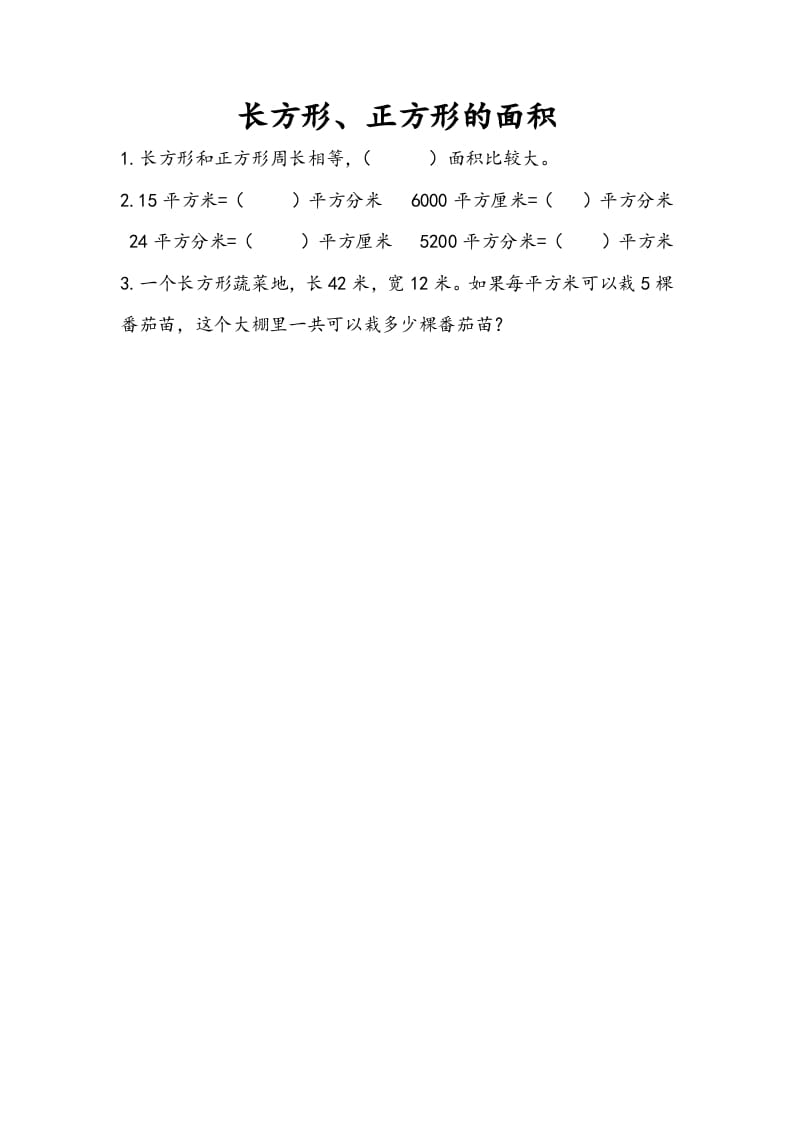 长方形、正方形的面积

1.长方形和正方形周长相等，(　　)面积比较大。

2.15 平方米=(　　)平方分米　6000 平方厘米=(　　)平方分米

24 平方分米=(　　)平方厘米　5200 平方分米=(　　)平方米

3.一个长方形蔬菜地，长 42 米，宽 12 米。如果每平方米可以栽 5 棵番茄苗，这个大棚里一共可以栽多少棵番茄苗？